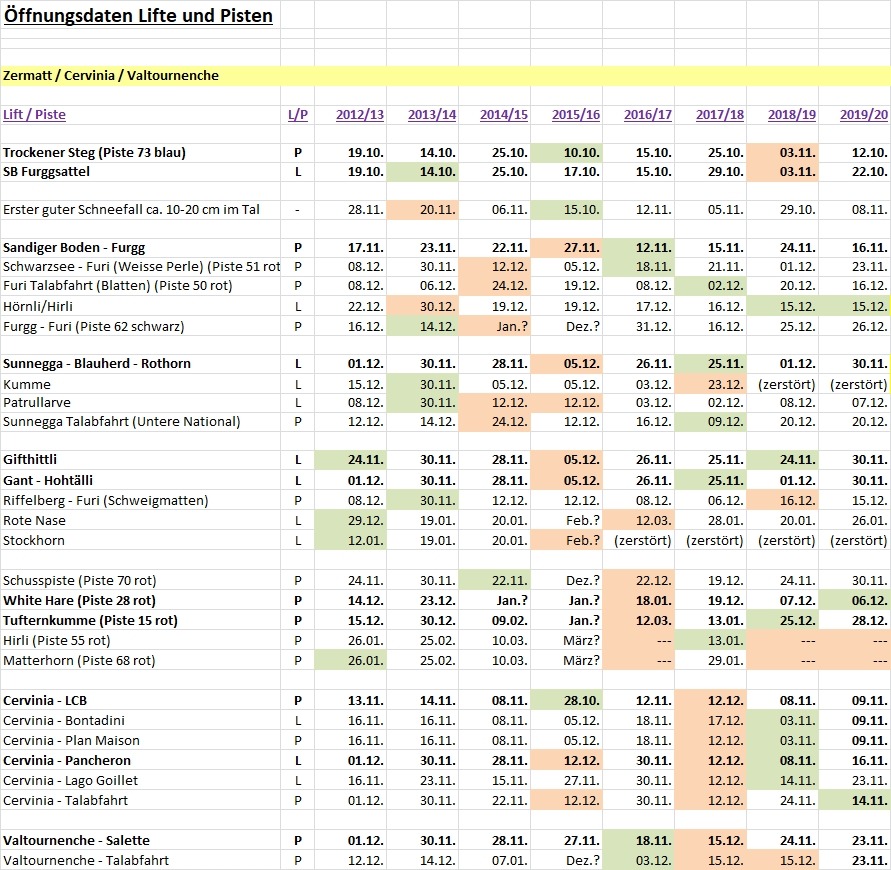 Öffnungsdaten Lifte und Pisten

Zermatt / Cervinia / Valtournenche

| Lift / Piste | L/P | 2012/13 | 2013/14 | 2014/15 | 2015/16 | 2016/17 | 2017/18 | 2018/19 | 2019/20 |
|---|---|---|---|---|---|---|---|---|---|
| Trockener Steg (Piste 73 blau) | P | 19.10. | 14.10. | 25.10. | 10.10. | 15.10. | 25.10. | 03.11. | 12.10. |
| SB Furggsattel | L | 19.10. | 14.10. | 25.10. | 17.10. | 15.10. | 29.10. | 03.11. | 22.10. |
| Erster guter Schneefall ca. 10-20 cm im Tal | - | 28.11. | 20.11. | 06.11. | 15.10. | 12.11. | 05.11. | 29.10. | 08.11. |
| Sandiger Boden - Furgg | P | 17.11. | 23.11. | 22.11. | 27.11. | 12.11. | 15.11. | 24.11. | 16.11. |
| Schwarzsee - Furi (Weisse Perle) (Piste 51 rot | P | 08.12. | 30.11. | 12.12. | 05.12. | 18.11. | 21.11. | 01.12. | 23.11. |
| Furi Talabfahrt (Blatten) (Piste 50 rot) | P | 08.12. | 06.12. | 24.12. | 19.12. | 08.12. | 02.12. | 20.12. | 16.12. |
| Hörnli/Hirli | L | 22.12. | 30.12. | 19.12. | 19.12. | 17.12. | 16.12. | 15.12. | 15.12. |
| Furgg - Furi (Piste 62 schwarz) | P | 16.12. | 14.12. | Jan.? | Dez.? | 31.12. | 16.12. | 25.12. | 26.12. |
| Sunnegga - Blauherd - Rothorn | L | 01.12. | 30.11. | 28.11. | 05.12. | 26.11. | 25.11. | 01.12. | 30.11. |
| Kumme | L | 15.12. | 30.11. | 05.12. | 05.12. | 03.12. | 23.12. | (zerstört) | (zerstört) |
| Patrullarve | L | 08.12. | 30.11. | 12.12. | 12.12. | 03.12. | 02.12. | 08.12. | 07.12. |
| Sunnegga Talabfahrt (Untere National) | P | 12.12. | 14.12. | 24.12. | 12.12. | 16.12. | 09.12. | 20.12. | 20.12. |
| Gifthittli | L | 24.11. | 30.11. | 28.11. | 05.12. | 26.11. | 25.11. | 24.11. | 30.11. |
| Gant - Hohtälli | L | 01.12. | 30.11. | 28.11. | 05.12. | 26.11. | 25.11. | 01.12. | 30.11. |
| Riffelberg - Furi (Schweigmatten) | P | 08.12. | 30.11. | 12.12. | 12.12. | 08.12. | 06.12. | 16.12. | 15.12. |
| Rote Nase | L | 29.12. | 19.01. | 20.01. | Feb.? | 12.03. | 28.01. | 20.01. | 26.01. |
| Stockhorn | L | 12.01. | 19.01. | 20.01. | Feb.? | (zerstört) | (zerstört) | (zerstört) | (zerstört) |
| Schusspiste (Piste 70 rot) | P | 24.11. | 30.11. | 22.11. | Dez.? | 22.12. | 19.12. | 24.11. | 30.11. |
| White Hare (Piste 28 rot) | P | 14.12. | 23.12. | Jan.? | Jan.? | 18.01. | 19.12. | 07.12. | 06.12. |
| Tufternkumme (Piste 15 rot) | P | 15.12. | 30.12. | 09.02. | Jan.? | 12.03. | 13.01. | 25.12. | 28.12. |
| Hirli (Piste 55 rot) | P | 26.01. | 25.02. | 10.03. | März? | --- | 13.01. | --- | --- |
| Matterhorn (Piste 68 rot) | P | 26.01. | 25.02. | 10.03. | März? | --- | 29.01. | --- | --- |
| Cervinia - LCB | P | 13.11. | 14.11. | 08.11. | 28.10. | 12.11. | 12.12. | 08.11. | 09.11. |
| Cervinia - Bontadini | L | 16.11. | 16.11. | 08.11. | 05.12. | 18.11. | 17.12. | 03.11. | 09.11. |
| Cervinia - Plan Maison | P | 16.11. | 16.11. | 08.11. | 05.12. | 18.11. | 12.12. | 03.11. | 09.11. |
| Cervinia - Pancheron | L | 01.12. | 30.11. | 28.11. | 12.12. | 30.11. | 12.12. | 08.11. | 16.11. |
| Cervinia - Lago Goillet | L | 16.11. | 23.11. | 15.11. | 27.11. | 30.11. | 12.12. | 14.11. | 23.11. |
| Cervinia - Talabfahrt | P | 01.12. | 30.11. | 22.11. | 12.12. | 30.11. | 12.12. | 24.11. | 14.11. |
| Valtournenche - Salette | P | 01.12. | 30.11. | 28.11. | 27.11. | 18.11. | 15.12. | 24.11. | 23.11. |
| Valtournenche - Talabfahrt | P | 12.12. | 14.12. | 07.01. | Dez.? | 03.12. | 15.12. | 15.12. | 23.11. |